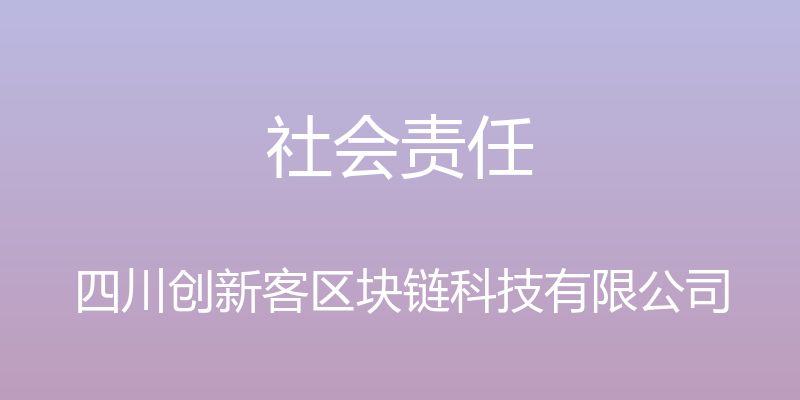 社会责任

四川创新客区块链科技有限公司